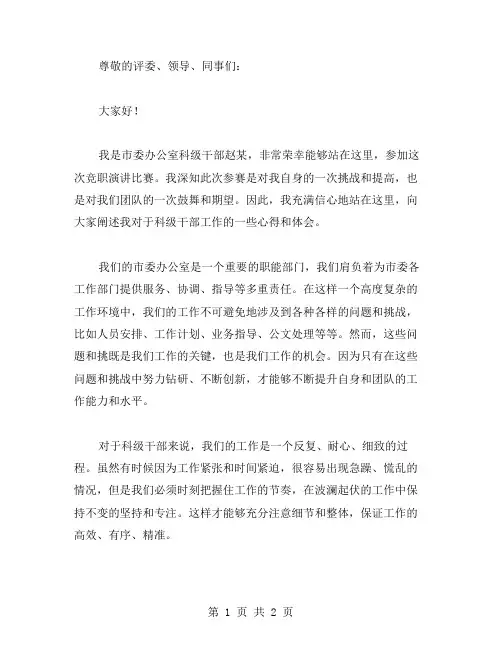 尊敬的评委、领导、同事们：

大家好！

我是市委办公室科级干部赵某，非常荣幸能够站在这里，参加这次竞职演讲比赛。我深知此次参赛是对我自身的一次挑战和提高，也是对我们团队的一次鼓舞和期望。因此，我充满信心地站在这里，向大家阐述我对于科级干部工作的一些心得和体会。

我们的市委办公室是一个重要的职能部门，我们肩负着为市委各工作部门提供服务、协调、指导等多重责任。在这样一个高度复杂的工作环境中，我们的工作不可避免地涉及到各种各样的问题和挑战，比如人员安排、工作计划、业务指导、公文处理等等。然而，这些问题和挑既是我们工作的关键，也是我们工作的机会。因为只有在这些问题和挑战中努力钻研、不断创新，才能够不断提升自身和团队的工作能力和水平。

对于科级干部来说，我们的工作是一个反复、耐心、细致的过程。虽然有时候因为工作紧张和时间紧迫，很容易出现急躁、慌乱的情况，但是我们必须时刻把握住工作的节奏，在波澜起伏的工作中保持不变的坚持和专注。这样才能够充分注意细节和整体，保证工作的高效、有序、精准。

第 1 页 共 2 页